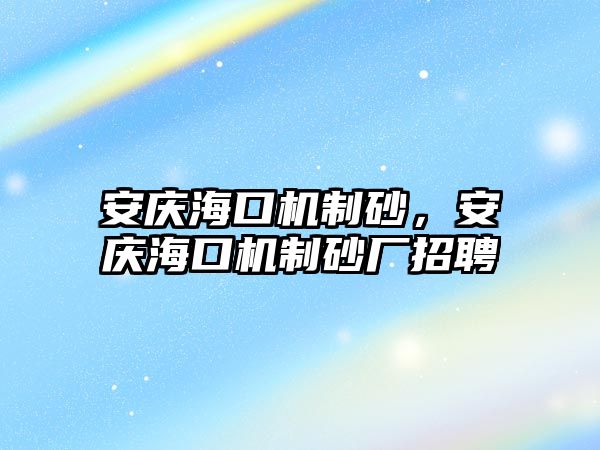 安庆海口机制砂，安庆海口机制砂厂招聘